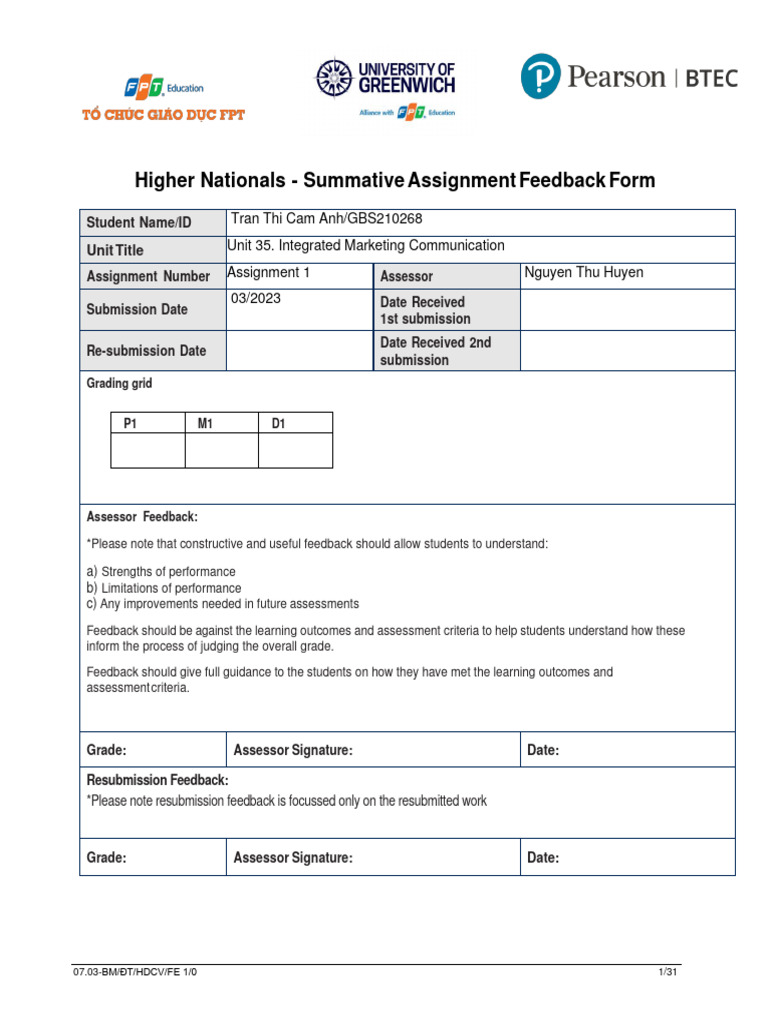 FPT Education
TỔ CHỨC GIÁO DỤC FPT

UNIVERSITY OF GREENWICH
Alliance with FPT Education

Pearson | BTEC

Higher Nationals - Summative Assignment Feedback Form

| Student Name/ID | Tran Thi Cam Anh/GBS210268 | | |
|---|---|---|---|
| Unit Title | Unit 35. Integrated Marketing Communication | | |
| Assignment Number | Assignment 1 | Assessor | Nguyen Thu Huyen |
| Submission Date | 03/2023 | Date Received 1st submission | |
| Re-submission Date | | Date Received 2nd submission | |

Grading grid

| P1 | M1 | D1 |
|---|---|---|
| | | |

Assessor Feedback:

*Please note that constructive and useful feedback should allow students to understand:

a) Strengths of performance
b) Limitations of performance
c) Any improvements needed in future assessments

Feedback should be against the learning outcomes and assessment criteria to help students understand how these inform the process of judging the overall grade.

Feedback should give full guidance to the students on how they have met the learning outcomes and assessment criteria.

| Grade: | Assessor Signature: | Date: |
|---|---|---|

Resubmission Feedback:
*Please note resubmission feedback is focussed only on the resubmitted work

| Grade: | Assessor Signature: | Date: |
|---|---|---|

07.03-BM/ĐT/HDCV/FE 1/0

1/31